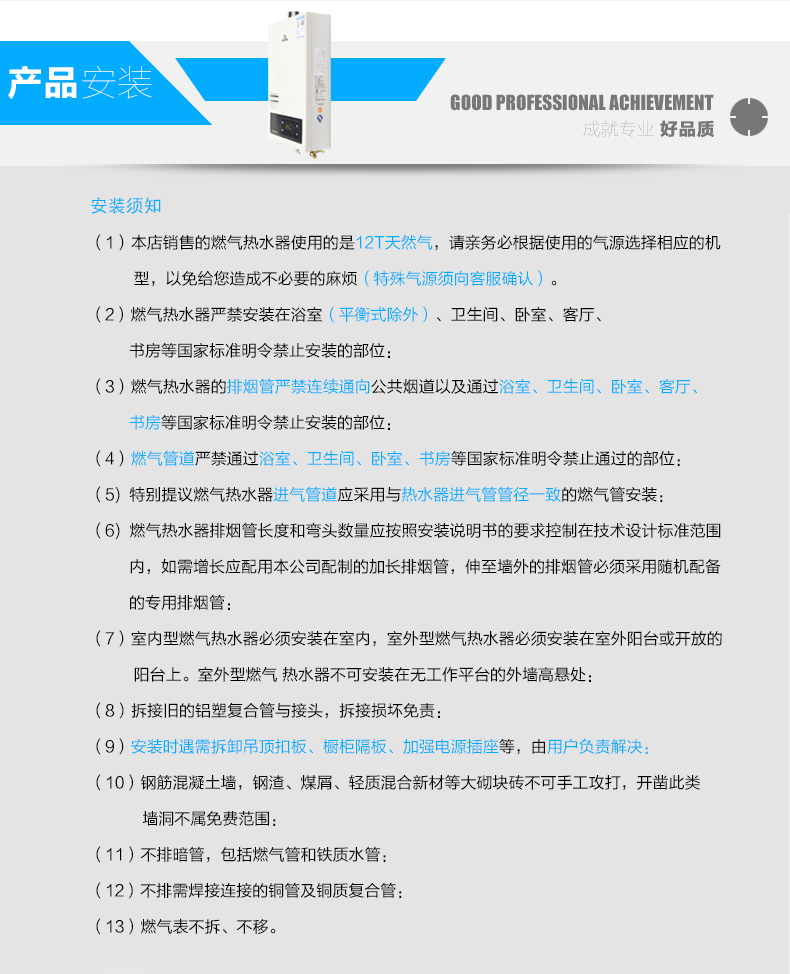 产品安装

GOOD PROFESSIONAL ACHIEVEMENT
成就专业 好品质

安装须知

（1）本店销售的燃气热水器使用的是12T天然气，请亲务必根据使用的气源选择相应的机型，以免给您造成不必要的麻烦（特殊气源须向客服确认）。

（2）燃气热水器严禁安装在浴室（平衡式除外）、卫生间、卧室、客厅、书房等国家标准明令禁止安装的部位；

（3）燃气热水器的排烟管严禁连续通向公共烟道以及通过浴室、卫生间、卧室、客厅、书房等国家标准明令禁止安装的部位；

（4）燃气管道严禁通过浴室、卫生间、卧室、书房等国家标准明令禁止通过的部位；

（5）特别提议燃气热水器进气管道应采用与热水器进气管管径一致的燃气管安装；

（6）燃气热水器排烟管长度和弯头数量应按照安装说明书的要求控制在技术设计标准范围内，如需增长应配用本公司配制的加长排烟管，伸至墙外的排烟管必须采用随机配备的专用排烟管；

（7）室内型燃气热水器必须安装在室内，室外型燃气热水器必须安装在室外阳台或开放的阳台上。室外型燃气 热水器不可安装在无工作平台的外墙高悬处；

（8）拆接旧的铝塑复合管与接头，拆接损坏免责；

（9）安装时遇需拆卸吊顶扣板、橱柜隔板、加强电源插座等，由用户负责解决；

（10）钢筋混凝土墙，钢渣、煤屑、轻质混合新材等大砌块砖不可手工攻打，开凿此类墙洞不属免费范围；

（11）不排暗管，包括燃气管和铁质水管；

（12）不排需焊接连接的铜管及铜质复合管；

（13）燃气表不拆、不移。